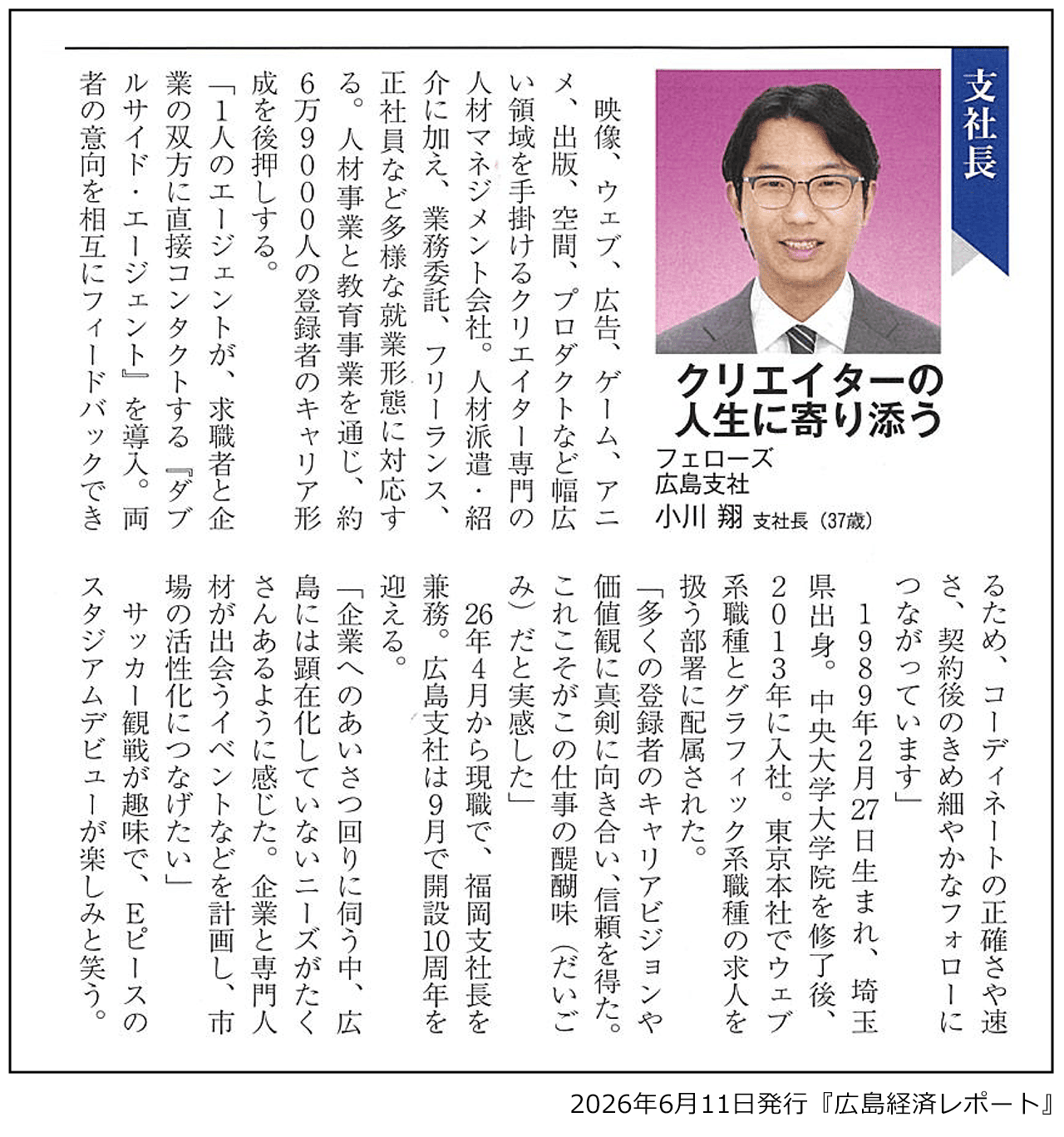 支社長

クリエイターの人生に寄り添う

フェローズ
広島支社
小川 翔 支社長（37歳）

映像、ウェブ、広告、ゲーム、アニメ、出版、空間、プロダクトなど幅広い領域を手掛けるクリエイター専門の人材マネジメント会社。人材派遣・紹介に加え、業務委託、フリーランス、正社員など多様な就業形態に対応する。人材事業と教育事業を通じ、約6万9000人の登録者のキャリア形成を後押しする。

「1人のエージェントが、求職者と企業の双方に直接コンタクトする『ダブルサイド・エージェント』を導入。両者の意向を相互にフィードバックできるため、コーディネートの正確さや速さ、契約後のきめ細やかなフォローにつながっています」

1989年2月27日生まれ、埼玉県出身。中央大学大学院を修了後、2013年に入社。東京本社でウェブ系職種とグラフィック系職種の求人を扱う部署に配属された。

「多くの登録者のキャリアビジョンや価値観に真剣に向き合い、信頼を得た。これこそがこの仕事の醍醐味（だいごみ）だと実感した」

26年4月から現職で、福岡支社長を兼務。広島支社は9月で開設10周年を迎える。

「企業へのあいさつ回りに伺う中、広島には顕在化していないニーズがたくさんあるように感じた。企業と専門人材が出会うイベントなどを計画し、市場の活性化につなげたい」

サッカー観戦が趣味で、Eピースのスタジアムデビューが楽しみと笑う。

2026年6月11日発行『広島経済レポート』